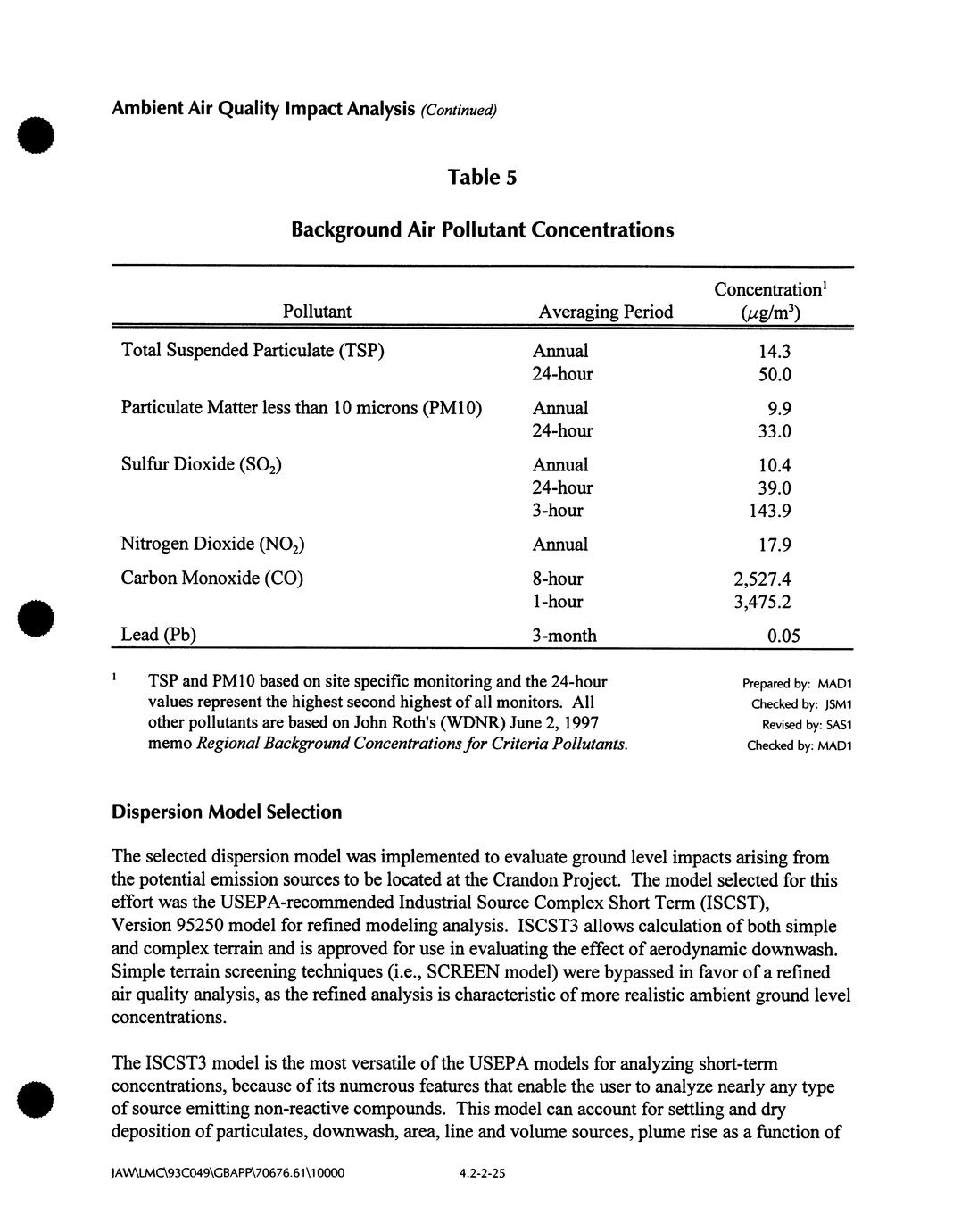 Ambient Air Quality Impact Analysis (Continued)

Table 5

Background Air Pollutant Concentrations

| Pollutant | Averaging Period | Concentration$^1$ ($\mu g/m^3$) |
|---|---|---|
| Total Suspended Particulate (TSP) | Annual | 14.3 |
| | 24-hour | 50.0 |
| Particulate Matter less than 10 microns (PM10) | Annual | 9.9 |
| | 24-hour | 33.0 |
| Sulfur Dioxide ($SO_2$) | Annual | 10.4 |
| | 24-hour | 39.0 |
| | 3-hour | 143.9 |
| Nitrogen Dioxide ($NO_2$) | Annual | 17.9 |
| Carbon Monoxide (CO) | 8-hour | 2,527.4 |
| | 1-hour | 3,475.2 |
| Lead (Pb) | 3-month | 0.05 |

$^1$ TSP and PM10 based on site specific monitoring and the 24-hour values represent the highest second highest of all monitors. All other pollutants are based on John Roth's (WDNR) June 2, 1997 memo Regional Background Concentrations for Criteria Pollutants.

Prepared by: MAD1
Checked by: JSM1
Revised by: SAS1
Checked by: MAD1

Dispersion Model Selection

The selected dispersion model was implemented to evaluate ground level impacts arising from the potential emission sources to be located at the Crandon Project. The model selected for this effort was the USEPA-recommended Industrial Source Complex Short Term (ISCST), Version 95250 model for refined modeling analysis. ISCST3 allows calculation of both simple and complex terrain and is approved for use in evaluating the effect of aerodynamic downwash. Simple terrain screening techniques (i.e., SCREEN model) were bypassed in favor of a refined air quality analysis, as the refined analysis is characteristic of more realistic ambient ground level concentrations.

The ISCST3 model is the most versatile of the USEPA models for analyzing short-term concentrations, because of its numerous features that enable the user to analyze nearly any type of source emitting non-reactive compounds. This model can account for settling and dry deposition of particulates, downwash, area, line and volume sources, plume rise as a function of

JAW\LMC\93C049\CBAPP\70676.61\10000 4.2-2-25